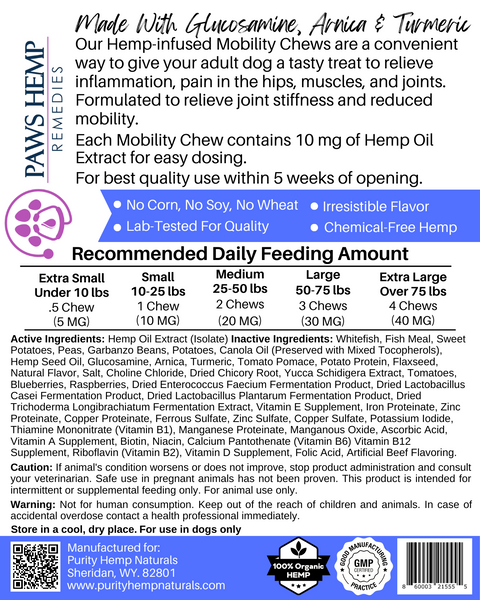 PAWS HEMP
REMEDIES

Made With Glucosamine, Arnica & Turmeric

Our Hemp-infused Mobility Chews are a convenient way to give your adult dog a tasty treat to relieve inflammation, pain in the hips, muscles, and joints. Formulated to relieve joint stiffness and reduced mobility.

Each Mobility Chew contains 10 mg of Hemp Oil Extract for easy dosing.

For best quality use within 5 weeks of opening.

• No Corn, No Soy, No Wheat
• Lab-Tested For Quality
• Irresistible Flavor
• Chemical-Free Hemp

Recommended Daily Feeding Amount

| Extra Small Under 10 lbs | Small 10-25 lbs | Medium 25-50 lbs | Large 50-75 lbs | Extra Large Over 75 lbs |
|---|---|---|---|---|
| .5 Chew (5 MG) | 1 Chew (10 MG) | 2 Chews (20 MG) | 3 Chews (30 MG) | 4 Chews (40 MG) |

Active Ingredients: Hemp Oil Extract (Isolate) Inactive Ingredients: Whitefish, Fish Meal, Sweet Potatoes, Peas, Garbanzo Beans, Potatoes, Canola Oil (Preserved with Mixed Tocopherols), Hemp Seed Oil, Glucosamine, Arnica, Turmeric, Tomato Pomace, Potato Protein, Flaxseed, Natural Flavor, Salt, Choline Chloride, Dried Chicory Root, Yucca Schidigera Extract, Tomatoes, Blueberries, Raspberries, Dried Enterococcus Faecium Fermentation Product, Dried Lactobacillus Casei Fermentation Product, Dried Lactobacillus Plantarum Fermentation Product, Dried Trichoderma Longibrachiatum Fermentation Extract, Vitamin E Supplement, Iron Proteinate, Zinc Proteinate, Copper Proteinate, Ferrous Sulfate, Zinc Sulfate, Copper Sulfate, Potassium Iodide, Thiamine Mononitrate (Vitamin B1), Manganese Proteinate, Manganous Oxide, Ascorbic Acid, Vitamin A Supplement, Biotin, Niacin, Calcium Pantothenate (Vitamin B6) Vitamin B12 Supplement, Riboflavin (Vitamin B2), Vitamin D Supplement, Folic Acid, Artificial Beef Flavoring.

Caution: If animal's condition worsens or does not improve, stop product administration and consult your veterinarian. Safe use in pregnant animals has not been proven. This product is intended for intermittent or supplemental feeding only. For animal use only.

Warning: Not for human consumption. Keep out of the reach of children and animals. In case of accidental overdose contact a health professional immediately.

Store in a cool, dry place. For use in dogs only

Manufactured for:
Purity Hemp Naturals
Sheridan, WY. 82801
www.purityhempnaturals.com

100% Organic HEMP

GOOD MANUFACTURING PRACTICE
GMP CERTIFIED

8 60003 21555 5